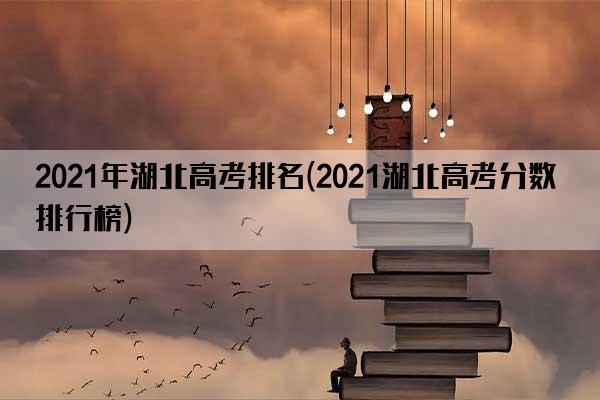 2021年湖北高考排名(2021湖北高考分数排行榜)